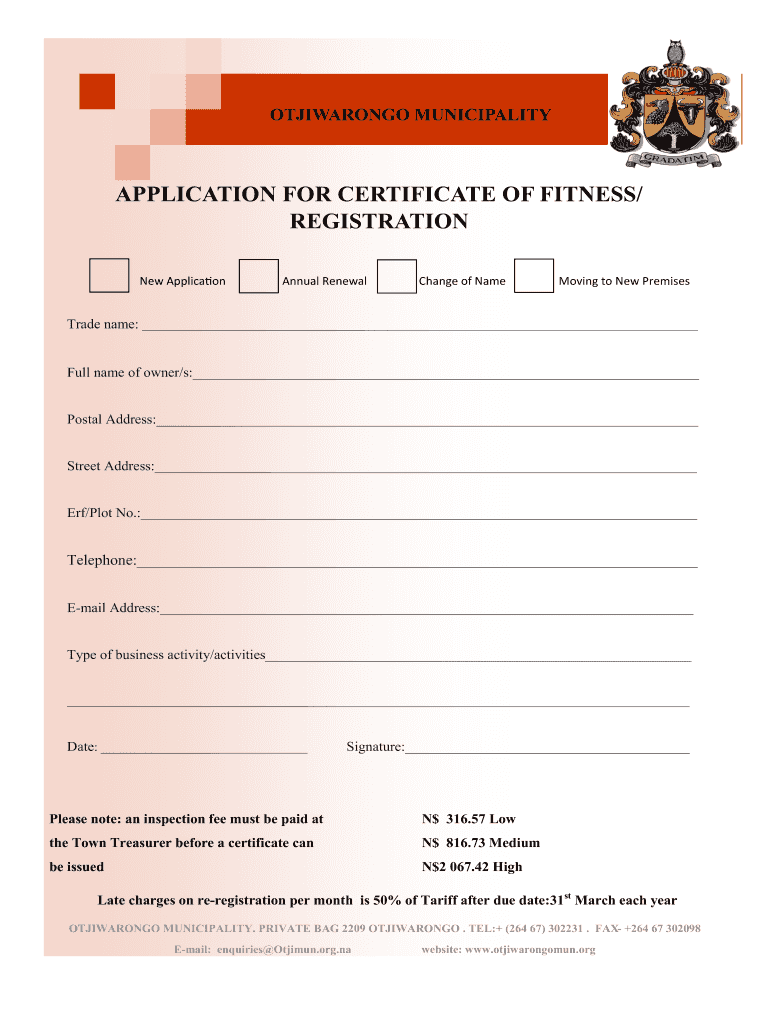 OTJIWARONGO MUNICIPALITY

GRADATIM

APPLICATION FOR CERTIFICATE OF FITNESS/ REGISTRATION

New Application Annual Renewal Change of Name Moving to New Premises

Trade name: ___

Full name of owner/s:___

Postal Address:___

Street Address:___

Erf/Plot No.:___

Telephone:___

E-mail Address:___

Type of business activity/activities___

___

Date: ___ Signature:___

Please note: an inspection fee must be paid at the Town Treasurer before a certificate can be issued

N$ 316.57 Low
N$ 816.73 Medium
N$2 067.42 High

Late charges on re-registration per month is 50% of Tariff after due date:31$^{st}$ March each year

OTJIWARONGO MUNICIPALITY. PRIVATE BAG 2209 OTJIWARONGO . TEL:+ (264 67) 302231 . FAX- +264 67 302098

E-mail: enquiries@Otjimun.org.na website: www.otjiwarongomun.org